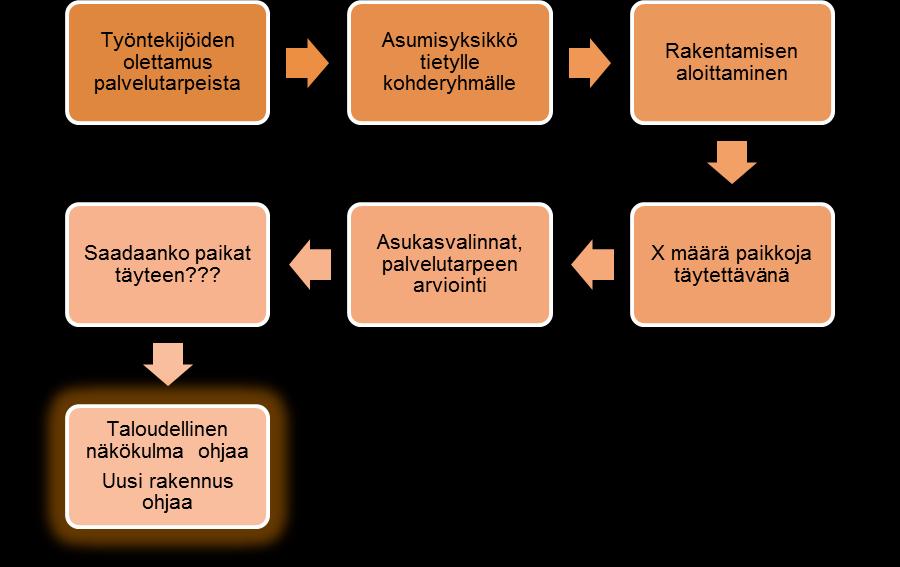 Työntekijöiden olettamus palvelutarpeista

Asumisyksikkö tietylle kohderyhmälle

Rakentamisen aloittaminen

X määrä paikkoja täytettävänä

Asukasvalinnat, palvelutarpeen arviointi

Saadaanko paikat täyteen???

Taloudellinen näkökulma ohjaa

Uusi rakennus ohjaa